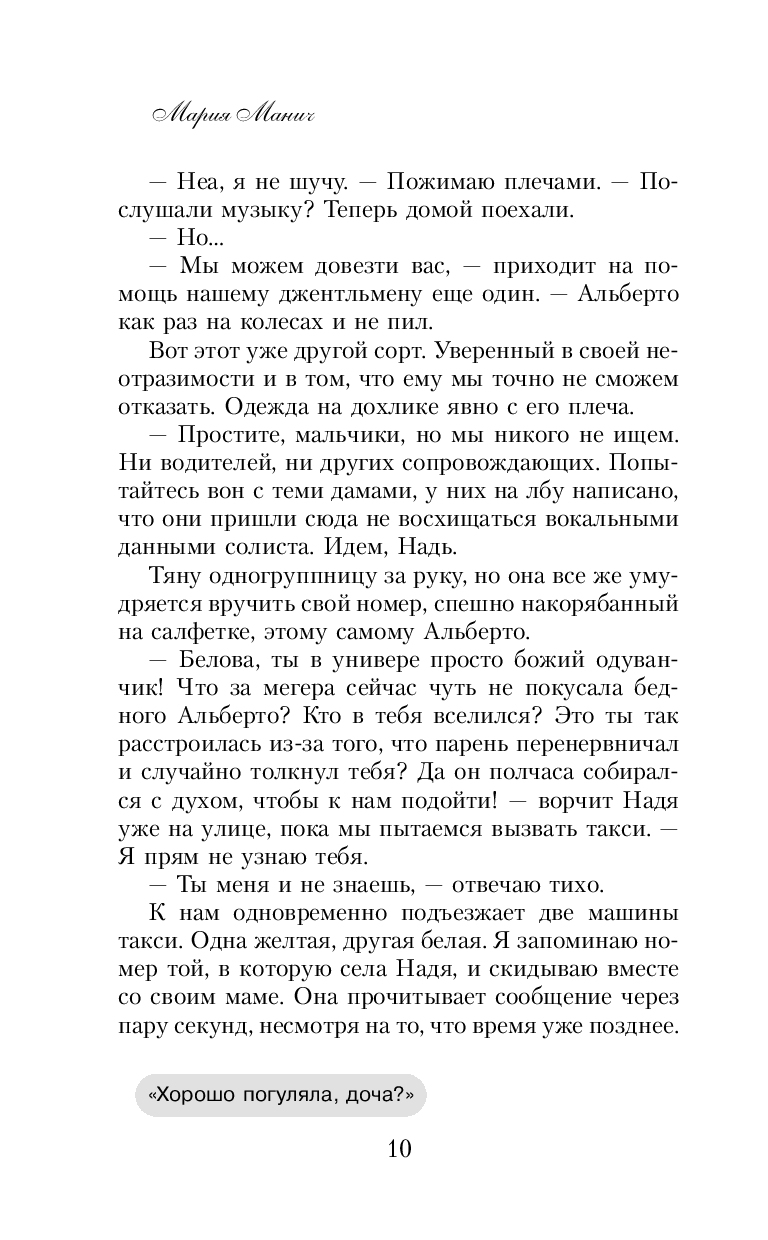 Мария Манич

— Неа, я не шучу. — Пожимаю плечами. — Послушали музыку? Теперь домой поехали.

— Но...

— Мы можем довезти вас, — приходит на помощь нашему джентльмену еще один. — Альберто как раз на колесах и не пил.

Вот этот уже другой сорт. Уверенный в своей неотразимости и в том, что ему мы точно не сможем отказать. Одежда на дохлике явно с его плеча.

— Простите, мальчики, но мы никого не ищем. Ни водителей, ни других сопровождающих. Попытайтесь вон с теми дамами, у них на лбу написано, что они пришли сюда не восхищаться вокальными данными солиста. Идем, Надь.

Тяну одногруппницу за руку, но она все же умудряется вручить свой номер, спешно накорябанный на салфетке, этому самому Альберто.

— Белова, ты в универе просто божий одуванчик! Что за мегера сейчас чуть не покусала бедного Альберто? Кто в тебя вселился? Это ты так расстроилась из-за того, что парень перенервничал и случайно толкнул тебя? Да он полчаса собирался с духом, чтобы к нам подойти! — ворчит Надя уже на улице, пока мы пытаемся вызвать такси. — Я прям не узнаю тебя.

— Ты меня и не знаешь, — отвечаю тихо.

К нам одновременно подъезжает две машины такси. Одна желтая, другая белая. Я запоминаю номер той, в которую села Надя, и скидываю вместе со своим маме. Она прочитывает сообщение через пару секунд, несмотря на то, что время уже позднее.

«Хорошо погуляла, доча?»

10